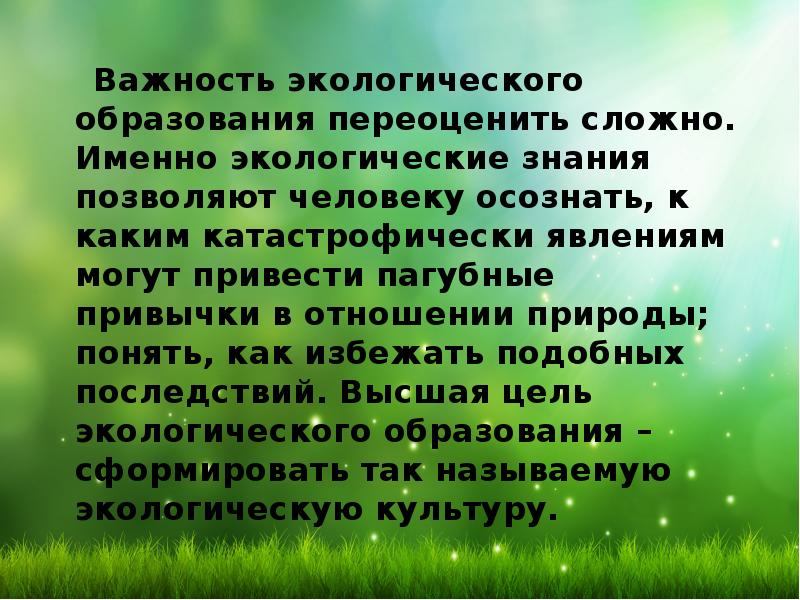 Важность экологического образования переоценить сложно. Именно экологические знания позволяют человеку осознать, к каким катастрофически явлениям могут привести пагубные привычки в отношении природы; понять, как избежать подобных последствий. Высшая цель экологического образования – сформировать так называемую экологическую культуру.